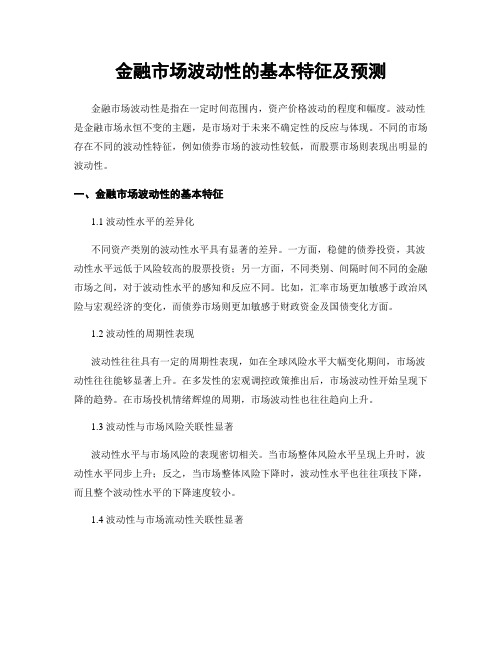 金融市场波动性的基本特征及预测

金融市场波动性是指在一定时间范围内，资产价格波动的程度和幅度。波动性是金融市场永恒不变的主题，是市场对于未来不确定性的反应与体现。不同的市场存在不同的波动性特征，例如债券市场的波动性较低，而股票市场则表现出明显的波动性。

一、金融市场波动性的基本特征

1.1 波动性水平的差异化

不同资产类别的波动性水平具有显著的差异。一方面，稳健的债券投资，其波动性水平远低于风险较高的股票投资；另一方面，不同类别、间隔时间不同的金融市场之间，对于波动性水平的感知和反应不同。比如，汇率市场更加敏感于政治风险与宏观经济的变化，而债券市场则更加敏感于财政资金及国债变化方面。

1.2 波动性的周期性表现

波动性往往具有一定的周期性表现，如在全球风险水平大幅变化期间，市场波动性往往能够显著上升。在多发性的宏观调控政策推出后，市场波动性开始呈现下降的趋势。在市场投机情绪辉煌的周期，市场波动性也往往趋向上升。

1.3 波动性与市场风险关联性显著

波动性水平与市场风险的表现密切相关。当市场整体风险水平呈现上升时，波动性水平同步上升；反之，当市场整体风险下降时，波动性水平也往往项技下降，而且整个波动性水平的下降速度较小。

1.4 波动性与市场流动性关联性显著